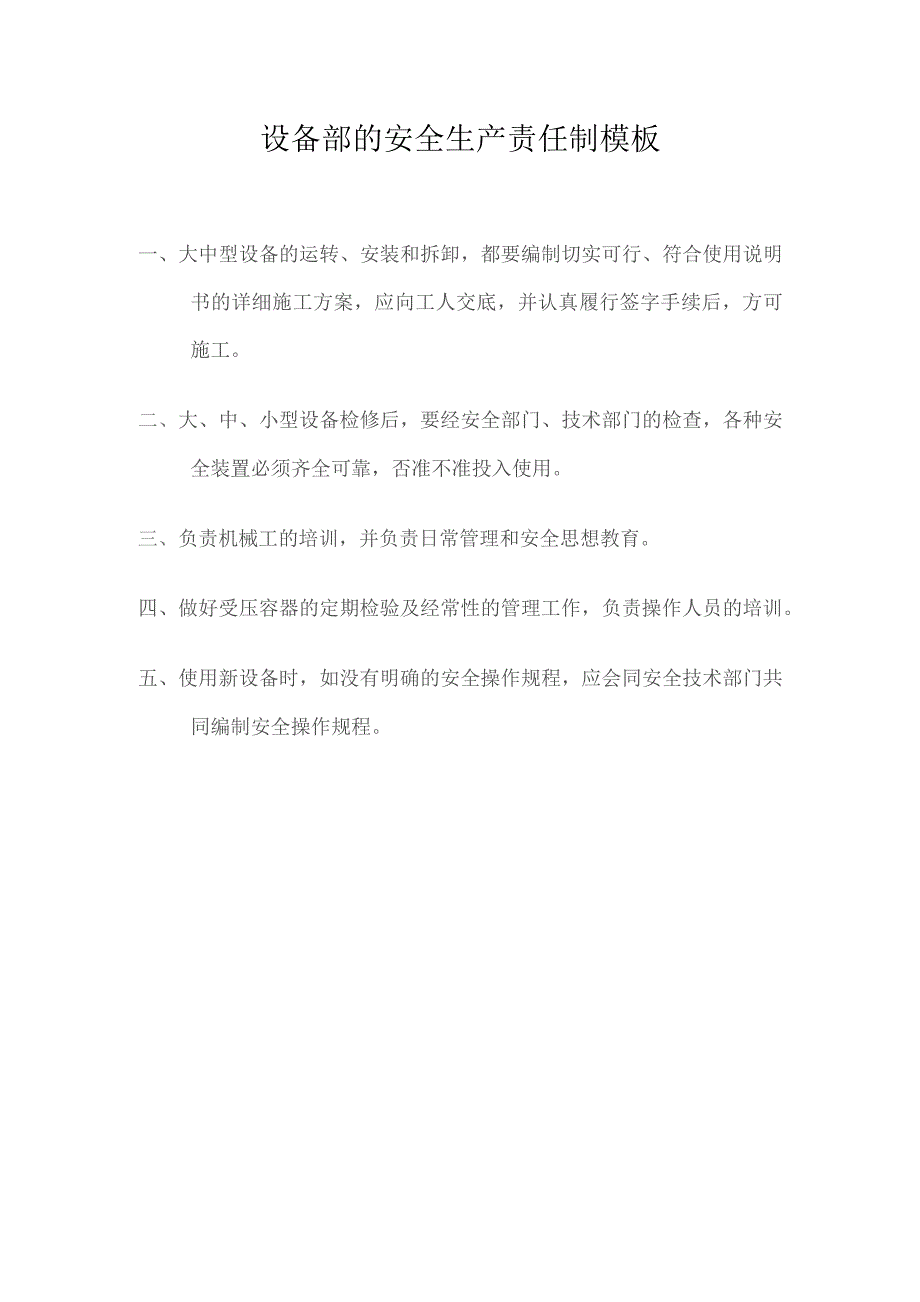 设备部的安全生产责任制模板

一、大中型设备的运转、安装和拆卸，都要编制切实可行、符合使用说明书的详细施工方案，应向工人交底，并认真履行签字手续后，方可施工。

二、大、中、小型设备检修后，要经安全部门、技术部门的检查，各种安全装置必须齐全可靠，否准不准投入使用。

三、负责机械工的培训，并负责日常管理和安全思想教育。

四、做好受压容器的定期检验及经常性的管理工作，负责操作人员的培训。

五、使用新设备时，如没有明确的安全操作规程，应会同安全技术部门共同编制安全操作规程。